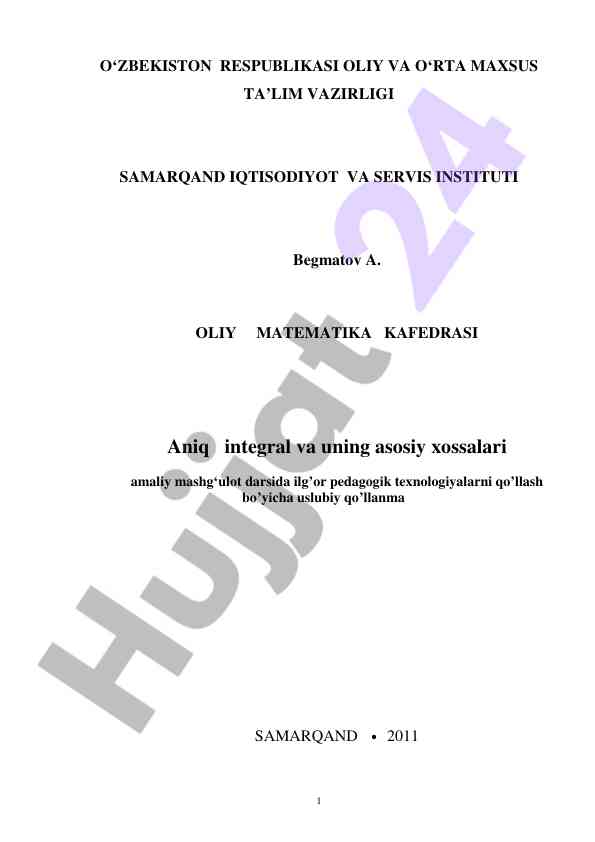 O‘ZBEKISTON RESPUBLIKASI OLIY VA O‘RTA MAXSUS TA’LIM VAZIRLIGI

SAMARQAND IQTISODIYOT VA SERVIS INSTITUTI

Begmatov A.

OLIY MATEMATIKA KAFEDRASI

Aniq integral va uning asosiy xossalari

amaliy mashg‘ulot darsida ilg’or pedagogik texnologiyalarni qo’llash bo’yicha uslubiy qo’llanma

SAMARQAND • 2011

1

Hujjat 24